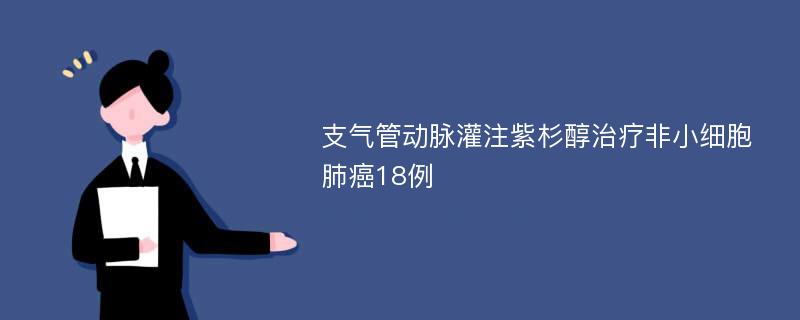 支气管动脉灌注紫杉醇治疗非小细胞肺癌18例